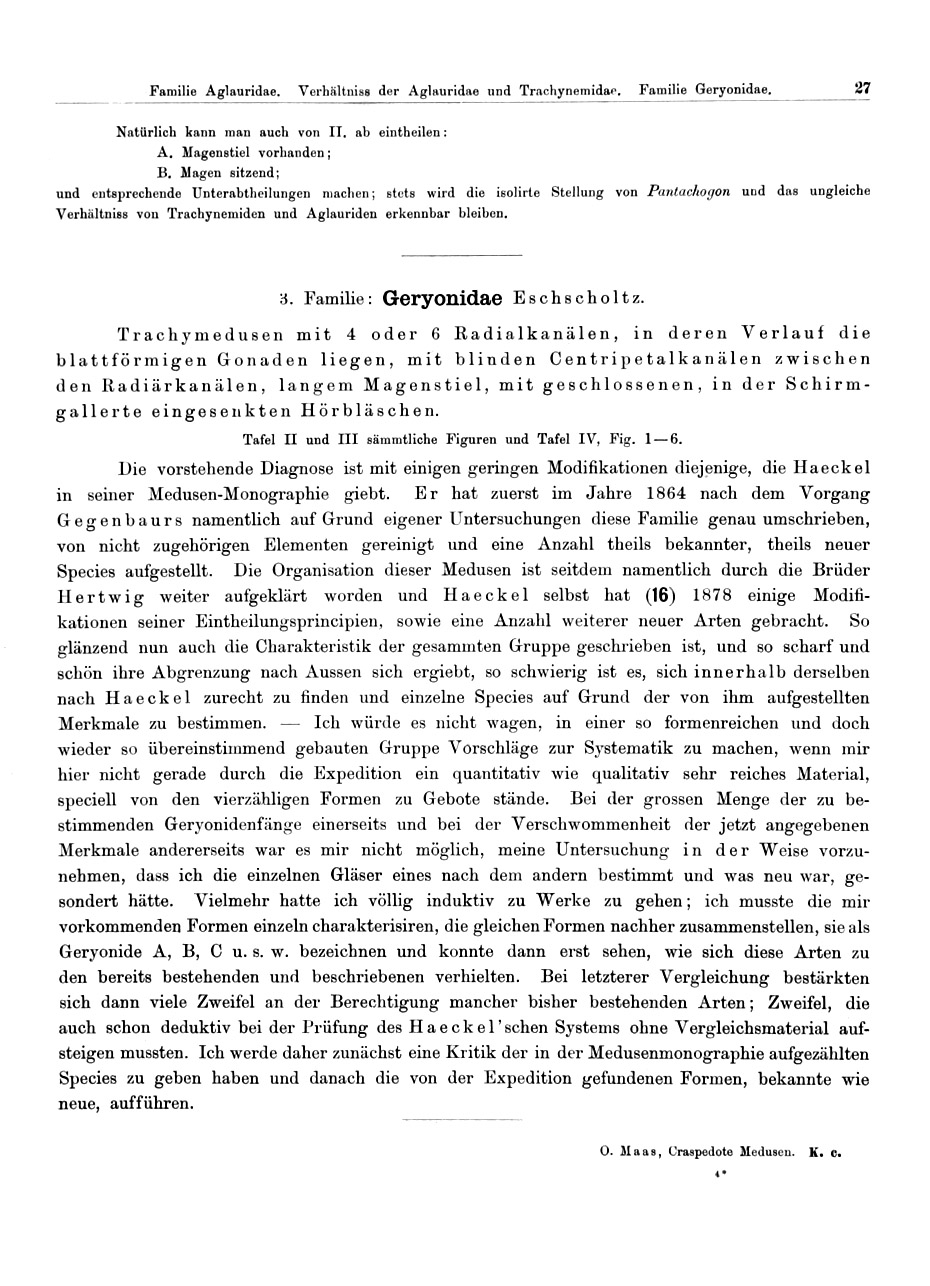 Familie Aglauridae. Verhältniss der Aglauridae und Trachynemidae. Familie Geryonidae. 27

Natürlich kann man auch von II. ab eintheilen:
A. Magenstiel vorhanden;
B. Magen sitzend;
und entsprechende Unterabtheilungen machen; stets wird die isolirte Stellung von Pantachogon und das ungleiche Verhältniss von Trachynemiden und Aglauriden erkennbar bleiben.

3. Familie: Geryonidae Eschscholtz.

Trachymedusen mit 4 oder 6 Radialkanälen, in deren Verlauf die blattförmigen Gonaden liegen, mit blinden Centripetalkanälen zwischen den Radiärkanälen, langem Magenstiel, mit geschlossenen, in der Schirmgallerte eingesenkten Hörbläschen.

Tafel II und III sämmtliche Figuren und Tafel IV, Fig. 1—6.

Die vorstehende Diagnose ist mit einigen geringen Modifikationen diejenige, die Haeckel in seiner Medusen-Monographie giebt. Er hat zuerst im Jahre 1864 nach dem Vorgang Gegenbaurs namentlich auf Grund eigener Untersuchungen diese Familie genau umschrieben, von nicht zugehörigen Elementen gereinigt und eine Anzahl theils bekannter, theils neuer Species aufgestellt. Die Organisation dieser Medusen ist seitdem namentlich durch die Brüder Hertwig weiter aufgeklärt worden und Haeckel selbst hat (16) 1878 einige Modifikationen seiner Eintheilungsprincipien, sowie eine Anzahl weiterer neuer Arten gebracht. So glänzend nun auch die Charakteristik der gesammten Gruppe geschrieben ist, und so scharf und schön ihre Abgrenzung nach Aussen sich ergiebt, so schwierig ist es, sich innerhalb derselben nach Haeckel zurecht zu finden und einzelne Species auf Grund der von ihm aufgestellten Merkmale zu bestimmen. — Ich würde es nicht wagen, in einer so formenreichen und doch wieder so übereinstimmend gebauten Gruppe Vorschläge zur Systematik zu machen, wenn mir hier nicht gerade durch die Expedition ein quantitativ wie qualitativ sehr reiches Material, speciell von den vierzähligen Formen zu Gebote stände. Bei der grossen Menge der zu bestimmenden Geryonidenfänge einerseits und bei der Verschwommenheit der jetzt angegebenen Merkmale andererseits war es mir nicht möglich, meine Untersuchung in der Weise vorzunehmen, dass ich die einzelnen Gläser eines nach dem andern bestimmt und was neu war, gesondert hätte. Vielmehr hatte ich völlig induktiv zu Werke zu gehen; ich musste die mir vorkommenden Formen einzeln charakterisiren, die gleichen Formen nachher zusammenstellen, sie als Geryonide A, B, C u. s. w. bezeichnen und konnte dann erst sehen, wie sich diese Arten zu den bereits bestehenden und beschriebenen verhielten. Bei letzterer Vergleichung bestärkten sich dann viele Zweifel an der Berechtigung mancher bisher bestehenden Arten; Zweifel, die auch schon deduktiv bei der Prüfung des Haeckel'schen Systems ohne Vergleichsmaterial aufsteigen mussten. Ich werde daher zunächst eine Kritik der in der Medusenmonographie aufgezählten Species zu geben haben und danach die von der Expedition gefundenen Formen, bekannte wie neue, aufführen.

O. Maas, Craspedote Medusen. K. c.
4*